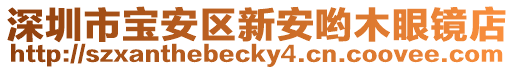 深圳市宝安区新安哟木眼镜店
http://szxanthebecky4.cn.coovee.com